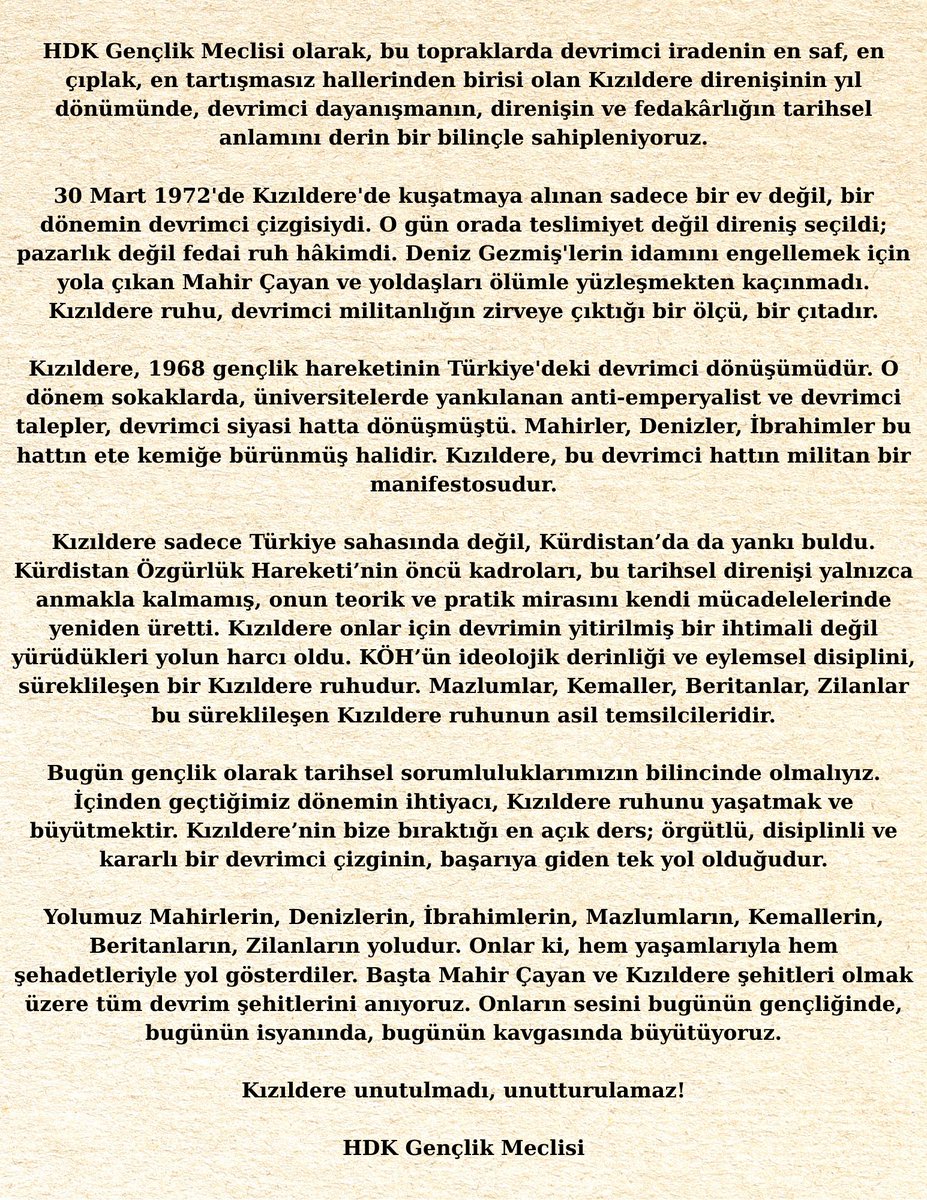 HDK Gençlik Meclisi olarak, bu topraklarda devrimci iradenin en saf, en çıplak, en tartışmasız hallerinden birisi olan Kızıldere direnişinin yıl dönümünde, devrimci dayanışmanın, direnişin ve fedakârlığın tarihsel anlamını derin bir bilinçle sahipleniyoruz.

30 Mart 1972'de Kızıldere'de kuşatmaya alınan sadece bir ev değil, bir dönemin devrimci çizgisiydi. O gün orada teslimiyet değil direniş seçildi; pazarlık değil fedai ruh hâkimdi. Deniz Gezmiş'lerin idamını engellemek için yola çıkan Mahir Çayan ve yoldaşları ölümle yüzleşmekten kaçınmadı. Kızıldere ruhu, devrimci militanlığın zirveye çıktığı bir ölçü, bir çıtadır.

Kızıldere, 1968 gençlik hareketinin Türkiye'deki devrimci dönüşümüdür. O dönem sokaklarda, üniversitelerde yankılanan anti-emperyalist ve devrimci talepler, devrimci siyasi hatta dönüşmüştü. Mahirler, Denizler, İbrahimler bu hattın ete kemiğe bürünmüş halidir. Kızıldere, bu devrimci hattın militan bir manifestosudur.

Kızıldere sadece Türkiye sahasında değil, Kürdistan’da da yankı buldu. Kürdistan Özgürlük Hareketi’nin öncü kadroları, bu tarihsel direnişi yalnızca anmakla kalmamış, onun teorik ve pratik mirasını kendi mücadelelerinde yeniden üretti. Kızıldere onlar için devrimin yitirilmiş bir ihtimali değil yürüdükleri yolun harcı oldu. KÖH’ün ideolojik derinliği ve eylemsel disiplini, süreklileşen bir Kızıldere ruhudur. Mazlumlar, Kemaller, Beritanlar, Zilanlar bu süreklileşen Kızıldere ruhunun asil temsilcileridir.

Bugün gençlik olarak tarihsel sorumluluklarımızın bilincinde olmalıyız. İçinden geçtiğimiz dönemin ihtiyacı, Kızıldere ruhunu yaşatmak ve büyütmektir. Kızıldere’nin bize bıraktığı en açık ders; örgütlü, disiplinli ve kararlı bir devrimci çizginin, başarıya giden tek yol olduğudur.

Yolumuz Mahirlerin, Denizlerin, İbrahimlerin, Mazlumların, Kemallerin, Beritanların, Zilanların yoludur. Onlar ki, hem yaşamlarıyla hem şehadetleriyle yol gösterdiler. Başta Mahir Çayan ve Kızıldere şehitleri olmak üzere tüm devrim şehitlerini anıyoruz. Onların sesini bugünün gençliğinde, bugünün isyanında, bugünün kavgasında büyütüyoruz.

Kızıldere unutulmadı, unutturulamaz!

HDK Gençlik Meclisi